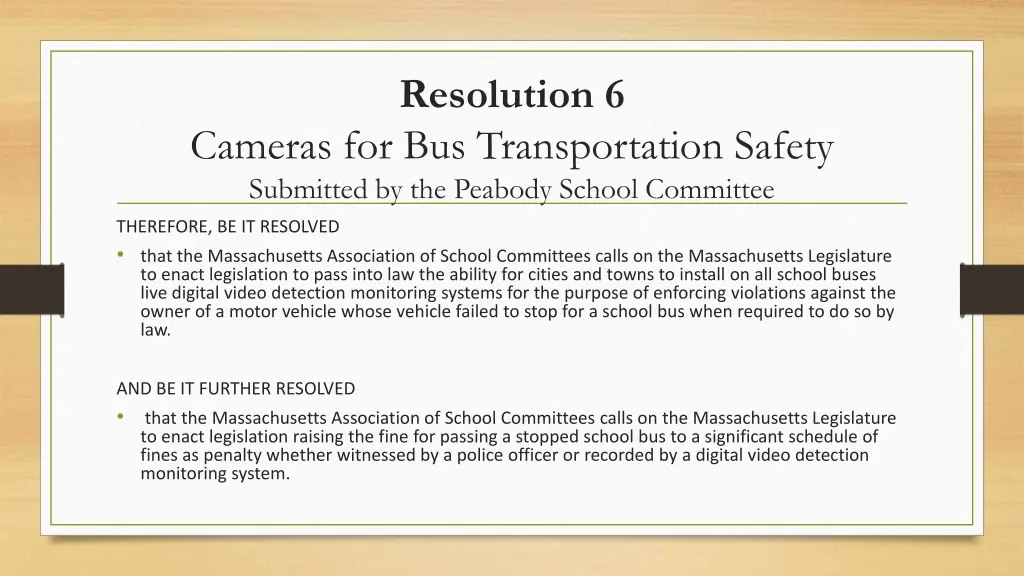 Resolution 6
Cameras for Bus Transportation Safety
Submitted by the Peabody School Committee

THEREFORE, BE IT RESOLVED

• that the Massachusetts Association of School Committees calls on the Massachusetts Legislature to enact legislation to pass into law the ability for cities and towns to install on all school buses live digital video detection monitoring systems for the purpose of enforcing violations against the owner of a motor vehicle whose vehicle failed to stop for a school bus when required to do so by law.

AND BE IT FURTHER RESOLVED

• that the Massachusetts Association of School Committees calls on the Massachusetts Legislature to enact legislation raising the fine for passing a stopped school bus to a significant schedule of fines as penalty whether witnessed by a police officer or recorded by a digital video detection monitoring system.